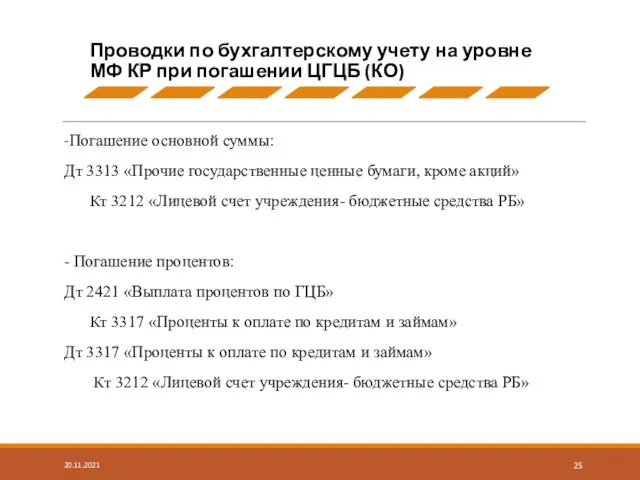 Проводки по бухгалтерскому учету на уровне МФ КР при погашении ЦГЦБ (КО)

-Погашение основной суммы:

Дт 3313 «Прочие государственные ценные бумаги, кроме акций»

Кт 3212 «Лицевой счет учреждения- бюджетные средства РБ»

- Погашение процентов:

Дт 2421 «Выплата процентов по ГЦБ»

Кт 3317 «Проценты к оплате по кредитам и займам»

Дт 3317 «Проценты к оплате по кредитам и займам»

Кт 3212 «Лицевой счет учреждения- бюджетные средства РБ»

20.11.2021

25